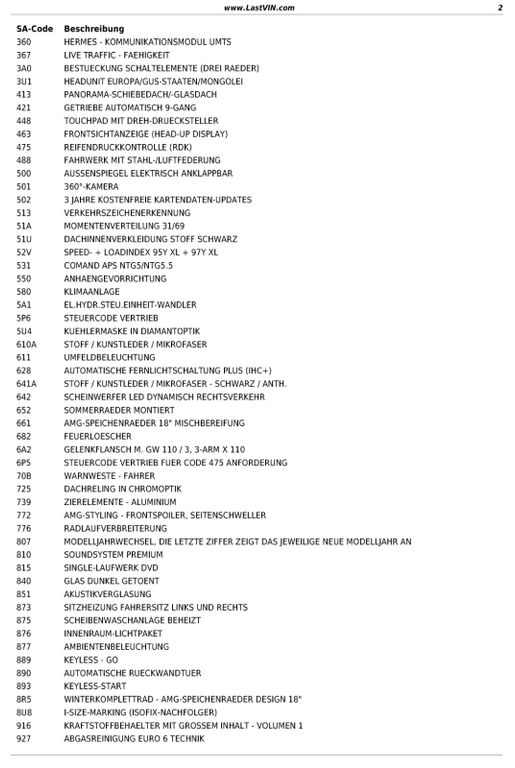 www.LastVIN.com 2

| SA-Code | Beschreibung |
|---|---|
| 360 | HERMES - KOMMUNIKATIONSMODUL UMTS |
| 367 | LIVE TRAFFIC - FAEHIGKEIT |
| 3A0 | BESTUECKUNG SCHALTELEMENTE (DREI RAEDER) |
| 3U1 | HEADUNIT EUROPA/GUS-STAATEN/MONGOLEI |
| 413 | PANORAMA-SCHIEBEDACH/-GLASDACH |
| 421 | GETRIEBE AUTOMATISCH 9-GANG |
| 448 | TOUCHPAD MIT DREH-DRUECKSTELLER |
| 463 | FRONTSICHTANZEIGE (HEAD-UP DISPLAY) |
| 475 | REIFENDRUCKKONTROLLE (RDK) |
| 488 | FAHRWERK MIT STAHL-/LUFTFEDERUNG |
| 500 | AUSSENSPIEGEL ELEKTRISCH ANKLAPPBAR |
| 501 | 360°-KAMERA |
| 502 | 3 JAHRE KOSTENFREIE KARTENDATEN-UPDATES |
| 513 | VERKEHRSZEICHENERKENNUNG |
| 51A | MOMENTENVERTEILUNG 31/69 |
| 51U | DACHINNENVERKLEIDUNG STOFF SCHWARZ |
| 52V | SPEED- + LOADINDEX 95Y XL + 97Y XL |
| 531 | COMAND APS NTG5/NTG5.5 |
| 550 | ANHAENGEVORRICHTUNG |
| 580 | KLIMAANLAGE |
| 5A1 | EL.HYDR.STEU.EINHEIT-WANDLER |
| 5P6 | STEUERCODE VERTRIEB |
| 5U4 | KUEHLERMASKE IN DIAMANTOPTIK |
| 610A | STOFF / KUNSTLEDER / MIKROFASER |
| 611 | UMFELDBELEUCHTUNG |
| 628 | AUTOMATISCHE FERNLICHTSCHALTUNG PLUS (IHC+) |
| 641A | STOFF / KUNSTLEDER / MIKROFASER - SCHWARZ / ANTH. |
| 642 | SCHEINWERFER LED DYNAMISCH RECHTSVERKEHR |
| 652 | SOMMERRAEDER MONTIERT |
| 661 | AMG-SPEICHENRAEDER 18" MISCHBEREIFUNG |
| 682 | FEUERLOESCHER |
| 6A2 | GELENKFLANSCH M. GW 110 / 3, 3-ARM X 110 |
| 6P5 | STEUERCODE VERTRIEB FUER CODE 475 ANFORDERUNG |
| 70B | WARNWESTE - FAHRER |
| 725 | DACHRELING IN CHROMOPTIK |
| 739 | ZIERELEMENTE - ALUMINIUM |
| 772 | AMG-STYLING - FRONTSPOILER, SEITENSCHWELLER |
| 776 | RADLAUFVERBREITERUNG |
| 807 | MODELLJAHRWECHSEL, DIE LETZTE ZIFFER ZEIGT DAS JEWEILIGE NEUE MODELLJAHR AN |
| 810 | SOUNDSYSTEM PREMIUM |
| 815 | SINGLE-LAUFWERK DVD |
| 840 | GLAS DUNKEL GETOENT |
| 851 | AKUSTIKVERGLASUNG |
| 873 | SITZHEIZUNG FAHRERSITZ LINKS UND RECHTS |
| 875 | SCHEIBENWASCHANLAGE BEHEIZT |
| 876 | INNENRAUM-LICHTPAKET |
| 877 | AMBIENTENBELEUCHTUNG |
| 889 | KEYLESS - GO |
| 890 | AUTOMATISCHE RUECKWANDTUER |
| 893 | KEYLESS-START |
| 8R5 | WINTERKOMPLETTRAD - AMG-SPEICHENRAEDER DESIGN 18" |
| 8U8 | I-SIZE-MARKING (ISOFIX-NACHFOLGER) |
| 916 | KRAFTSTOFFBEHAELTER MIT GROSSEM INHALT - VOLUMEN 1 |
| 927 | ABGASREINIGUNG EURO 6 TECHNIK |